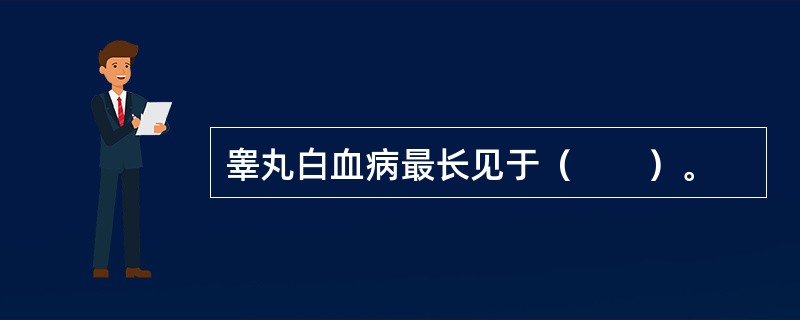 睾丸白血病最长见于（　　）。